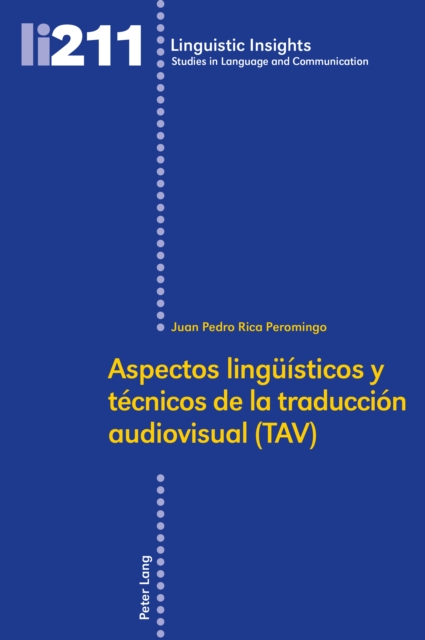 li211

Linguistic Insights
Studies in Language and Communication

Juan Pedro Rica Peromingo

Aspectos lingüísticos y técnicos de la traducción audiovisual (TAV)

Peter Lang